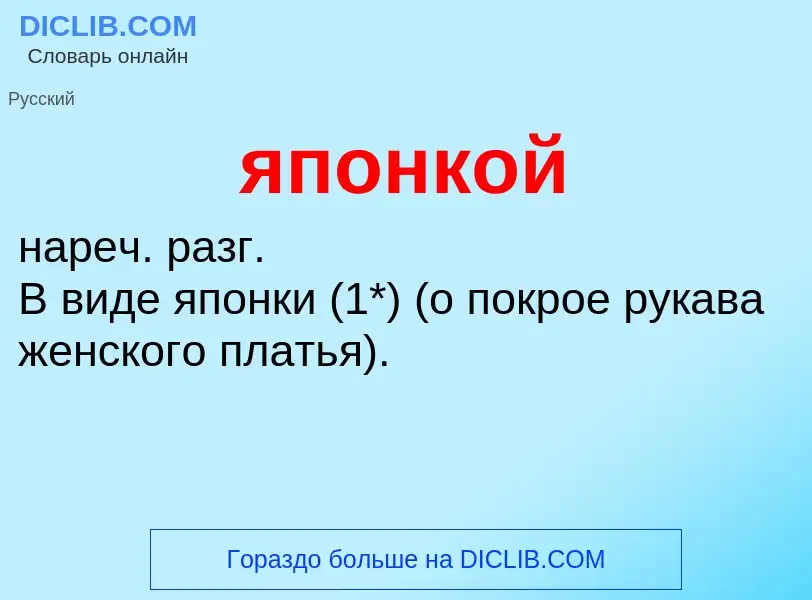 DICLIB.COM
Словарь онлайн

Русский

японкой

нареч. разг.
В виде японки (1*) (о покрое рукава женского платья).

Гораздо больше на DICLIB.COM